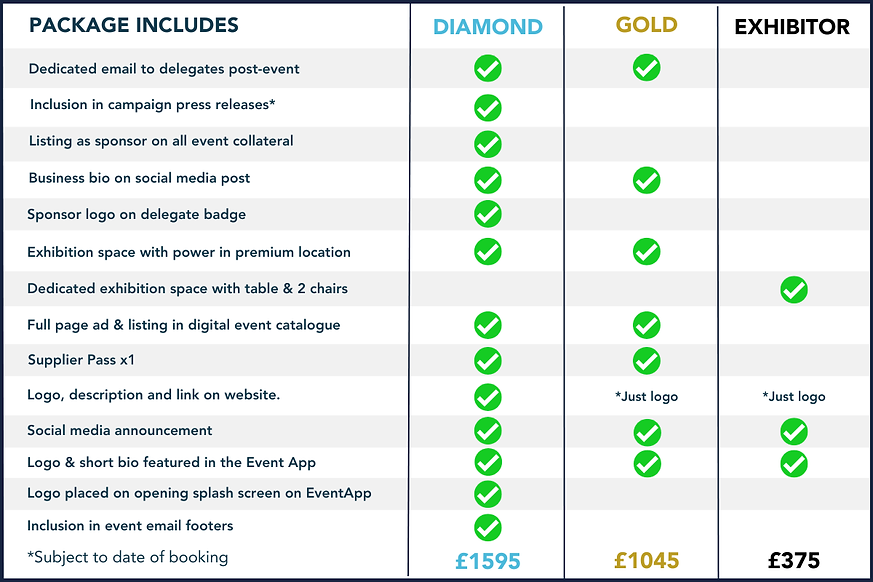 | PACKAGE INCLUDES | DIAMOND | GOLD | EXHIBITOR |
|---|---|---|---|
| Dedicated email to delegates post-event | ✓ | ✓ | |
| Inclusion in campaign press releases* | ✓ | | |
| Listing as sponsor on all event collateral | ✓ | | |
| Business bio on social media post | ✓ | ✓ | |
| Sponsor logo on delegate badge | ✓ | | |
| Exhibition space with power in premium location | ✓ | ✓ | |
| Dedicated exhibition space with table & 2 chairs | | | ✓ |
| Full page ad & listing in digital event catalogue | ✓ | ✓ | |
| Supplier Pass x1 | ✓ | ✓ | |
| Logo, description and link on website. | ✓ | *Just logo | *Just logo |
| Social media announcement | ✓ | ✓ | ✓ |
| Logo & short bio featured in the Event App | ✓ | ✓ | ✓ |
| Logo placed on opening splash screen on EventApp | ✓ | | |
| Inclusion in event email footers | ✓ | | |
| *Subject to date of booking | £1595 | £1045 | £375 |